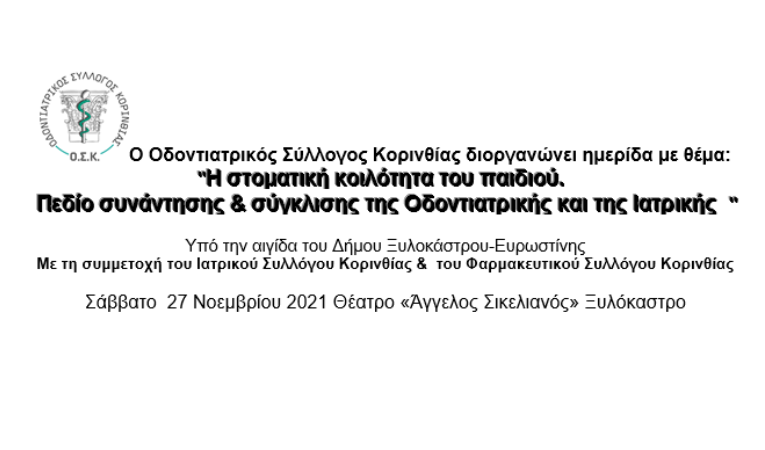 ΟΔΟΝΤΙΑΤΡΙΚΟΣ ΣΥΛΛΟΓΟΣ ΚΟΡΙΝΘΙΑΣ
Ο.Σ.Κ.

Ο Οδοντιατρικός Σύλλογος Κορινθίας διοργανώνει ημερίδα με θέμα:
"Η στοματική κοιλότητα του παιδιού.
Πεδίο συνάντησης & σύγκλισης της Οδοντιατρικής και της Ιατρικής "

Υπό την αιγίδα του Δήμου Ξυλοκάστρου-Ευρωστίνης
Με τη συμμετοχή του Ιατρικού Συλλόγου Κορινθίας & του Φαρμακευτικού Συλλόγου Κορινθίας

Σάββατο 27 Νοεμβρίου 2021 Θέατρο «Άγγελος Σικελιανός» Ξυλόκαστρο